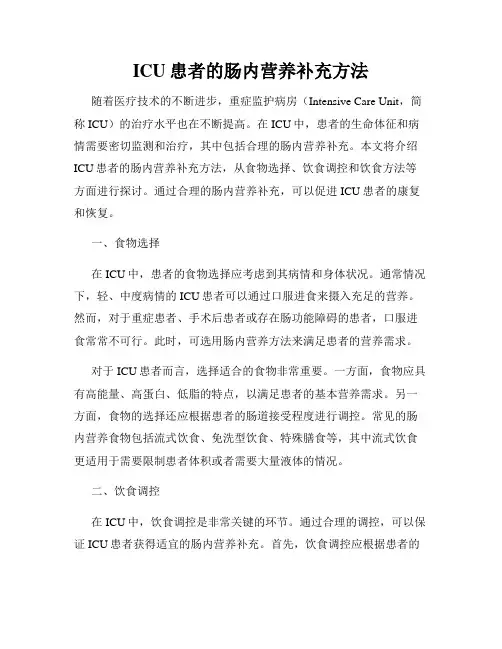 ICU 患者的肠内营养补充方法

随着医疗技术的不断进步，重症监护病房（Intensive Care Unit，简称 ICU）的治疗水平也在不断提高。在 ICU 中，患者的生命体征和病情需要密切监测和治疗，其中包括合理的肠内营养补充。本文将介绍 ICU 患者的肠内营养补充方法，从食物选择、饮食调控和饮食方法等方面进行探讨。通过合理的肠内营养补充，可以促进 ICU 患者的康复和恢复。

一、食物选择

在 ICU 中，患者的食物选择应考虑到其病情和身体状况。通常情况下，轻、中度病情的 ICU 患者可以通过口服进食来摄入充足的营养。然而，对于重症患者、手术后患者或存在肠功能障碍的患者，口服进食常常不可行。此时，可选用肠内营养方法来满足患者的营养需求。

对于 ICU 患者而言，选择适合的食物非常重要。一方面，食物应具有高能量、高蛋白、低脂的特点，以满足患者的基本营养需求。另一方面，食物的选择还应根据患者的肠道接受程度进行调控。常见的肠内营养食物包括流式饮食、免洗型饮食、特殊膳食等，其中流式饮食更适用于需要限制患者体积或者需要大量液体的情况。

二、饮食调控

在 ICU 中，饮食调控是非常关键的环节。通过合理的调控，可以保证 ICU 患者获得适宜的肠内营养补充。首先，饮食调控应根据患者的